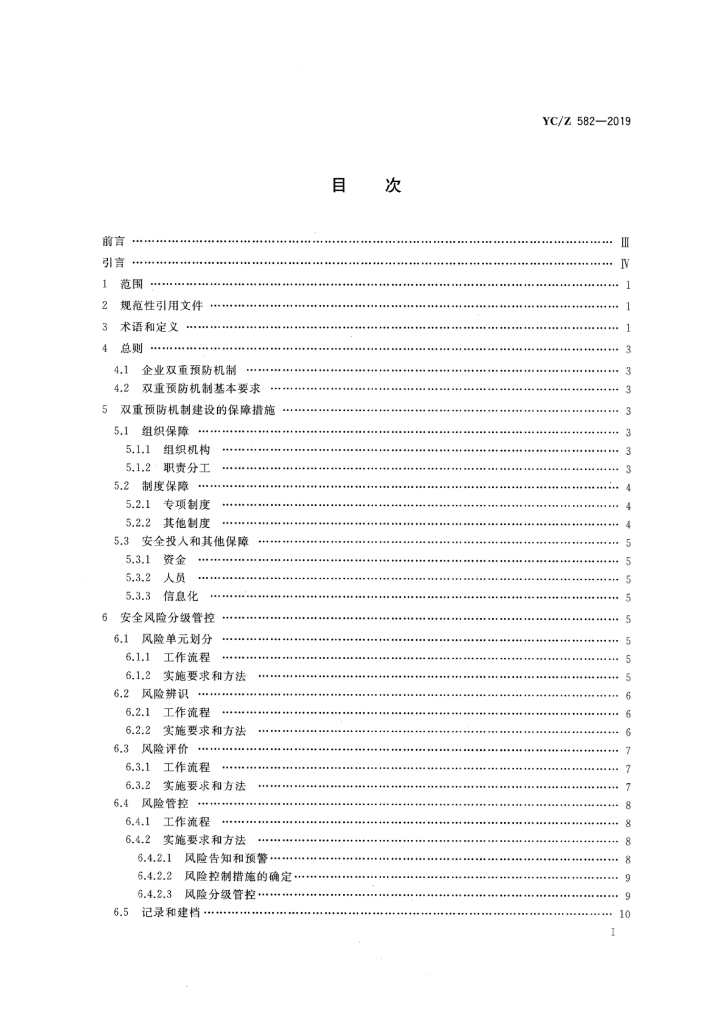 YC/Z 582—2019

目　次

前言 …… Ⅲ
引言 …… Ⅳ
1 范围 …… 1
2 规范性引用文件 …… 1
3 术语和定义 …… 1
4 总则 …… 3
4.1 企业双重预防机制 …… 3
4.2 双重预防机制基本要求 …… 3
5 双重预防机制建设的保障措施 …… 3
5.1 组织保障 …… 3
5.1.1 组织机构 …… 3
5.1.2 职责分工 …… 3
5.2 制度保障 …… 4
5.2.1 专项制度 …… 4
5.2.2 其他制度 …… 4
5.3 安全投入和其他保障 …… 5
5.3.1 资金 …… 5
5.3.2 人员 …… 5
5.3.3 信息化 …… 5
6 安全风险分级管控 …… 5
6.1 风险单元划分 …… 5
6.1.1 工作流程 …… 5
6.1.2 实施要求和方法 …… 5
6.2 风险辨识 …… 6
6.2.1 工作流程 …… 6
6.2.2 实施要求和方法 …… 6
6.3 风险评价 …… 7
6.3.1 工作流程 …… 7
6.3.2 实施要求和方法 …… 7
6.4 风险管控 …… 8
6.4.1 工作流程 …… 8
6.4.2 实施要求和方法 …… 8
6.4.2.1 风险告知和预警 …… 8
6.4.2.2 风险控制措施的确定 …… 9
6.4.2.3 风险分级管控 …… 9
6.5 记录和建档 …… 10

I